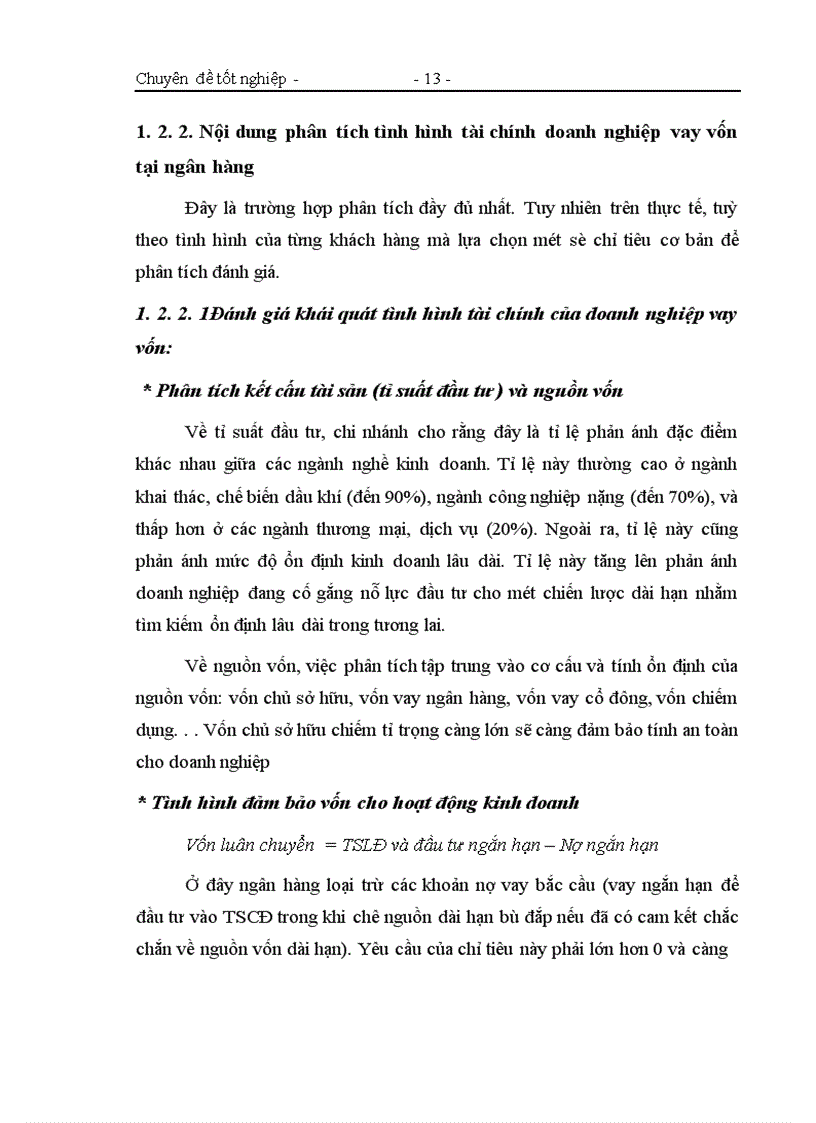 Chuyên đề tốt nghiệp - - 13 -

1. 2. 2. Nội dung phân tích tình hình tài chính doanh nghiệp vay vốn tại ngân hàng

Đây là trường hợp phân tích đầy đủ nhất. Tuy nhiên trên thực tế, tuỳ theo tình hình của từng khách hàng mà lựa chọn mét sè chỉ tiêu cơ bản để phân tích đánh giá.

1. 2. 2. 1Đánh giá khái quát tình hình tài chính của doanh nghiệp vay vốn:

* Phân tích kết cấu tài sản (tỉ suất đầu tư) và nguồn vốn

Về tỉ suất đầu tư, chi nhánh cho rằng đây là tỉ lệ phản ánh đặc điểm khác nhau giữa các ngành nghề kinh doanh. Tỉ lệ này thường cao ở ngành khai thác, chế biến dầu khí (đến 90%), ngành công nghiệp nặng (đến 70%), và thấp hơn ở các ngành thương mại, dịch vụ (20%). Ngoài ra, tỉ lệ này cũng phản ánh mức độ ổn định kinh doanh lâu dài. Tỉ lệ này tăng lên phản ánh doanh nghiệp đang cố gắng nỗ lực đầu tư cho mét chiến lược dài hạn nhằm tìm kiếm ổn định lâu dài trong tương lai.

Về nguồn vốn, việc phân tích tập trung vào cơ cấu và tính ổn định của nguồn vốn: vốn chủ sở hữu, vốn vay ngân hàng, vốn vay cổ đông, vốn chiếm dụng. . . Vốn chủ sở hữu chiếm tỉ trọng càng lớn sẽ càng đảm bảo tính an toàn cho doanh nghiệp

* Tình hình đảm bảo vốn cho hoạt động kinh doanh

Vốn luân chuyển = TSLĐ và đầu tư ngắn hạn – Nợ ngắn hạn

Ở đây ngân hàng loại trừ các khoản nợ vay bắc cầu (vay ngắn hạn để đầu tư vào TSCĐ trong khi chê nguồn dài hạn bù đắp nếu đã có cam kết chắc chắn về nguồn vốn dài hạn). Yêu cầu của chỉ tiêu này phải lớn hơn 0 và càng